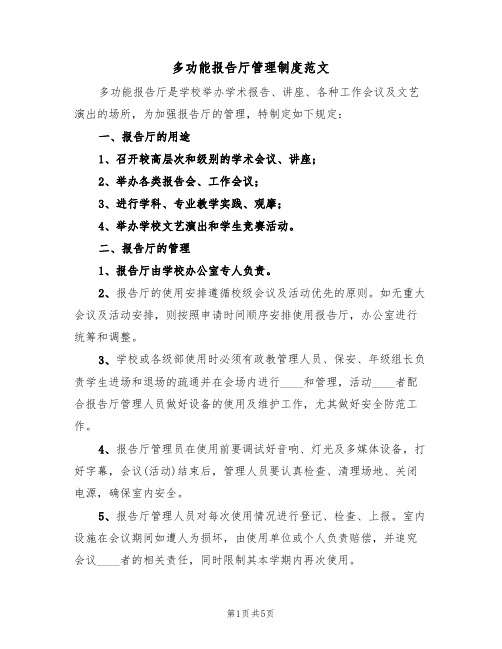 多功能报告厅管理制度范文

多功能报告厅是学校举办学术报告、讲座、各种工作会议及文艺演出的场所，为加强报告厅的管理，特制定如下规定：

一、报告厅的用途

1、召开较高层次和级别的学术会议、讲座；

2、举办各类报告会、工作会议；

3、进行学科、专业教学实践、观摩；

4、举办学校文艺演出和学生竞赛活动。

二、报告厅的管理

1、报告厅由学校办公室专人负责。

2、报告厅的使用安排遵循校级会议及活动优先的原则。如无重大会议及活动安排，则按照申请时间顺序安排使用报告厅，办公室进行统筹和调整。

3、学校或各级部使用时必须有政教管理人员、保安、年级组长负责学生进场和退场的疏通并在会场内进行____和管理，活动____者配合报告厅管理人员做好设备的使用及维护工作，尤其做好安全防范工作。

4、报告厅管理员在使用前要调试好音响、灯光及多媒体设备，打好字幕，会议(活动)结束后，管理人员要认真检查、清理场地、关闭电源，确保室内安全。

5、报告厅管理人员对每次使用情况进行登记、检查、上报。室内设施在会议期间如遭人为损坏，由使用单位或个人负责赔偿，并追究会议____者的相关责任，同时限制其本学期内再次使用。

第1页 共5页